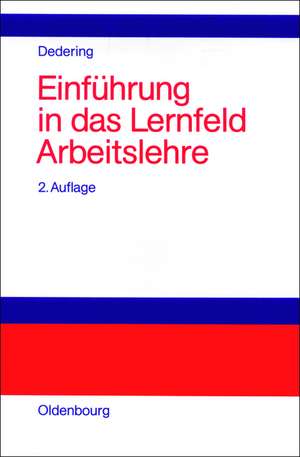 Dedering

Einführung in das Lernfeld Arbeitslehre

2. Auflage

Oldenbourg